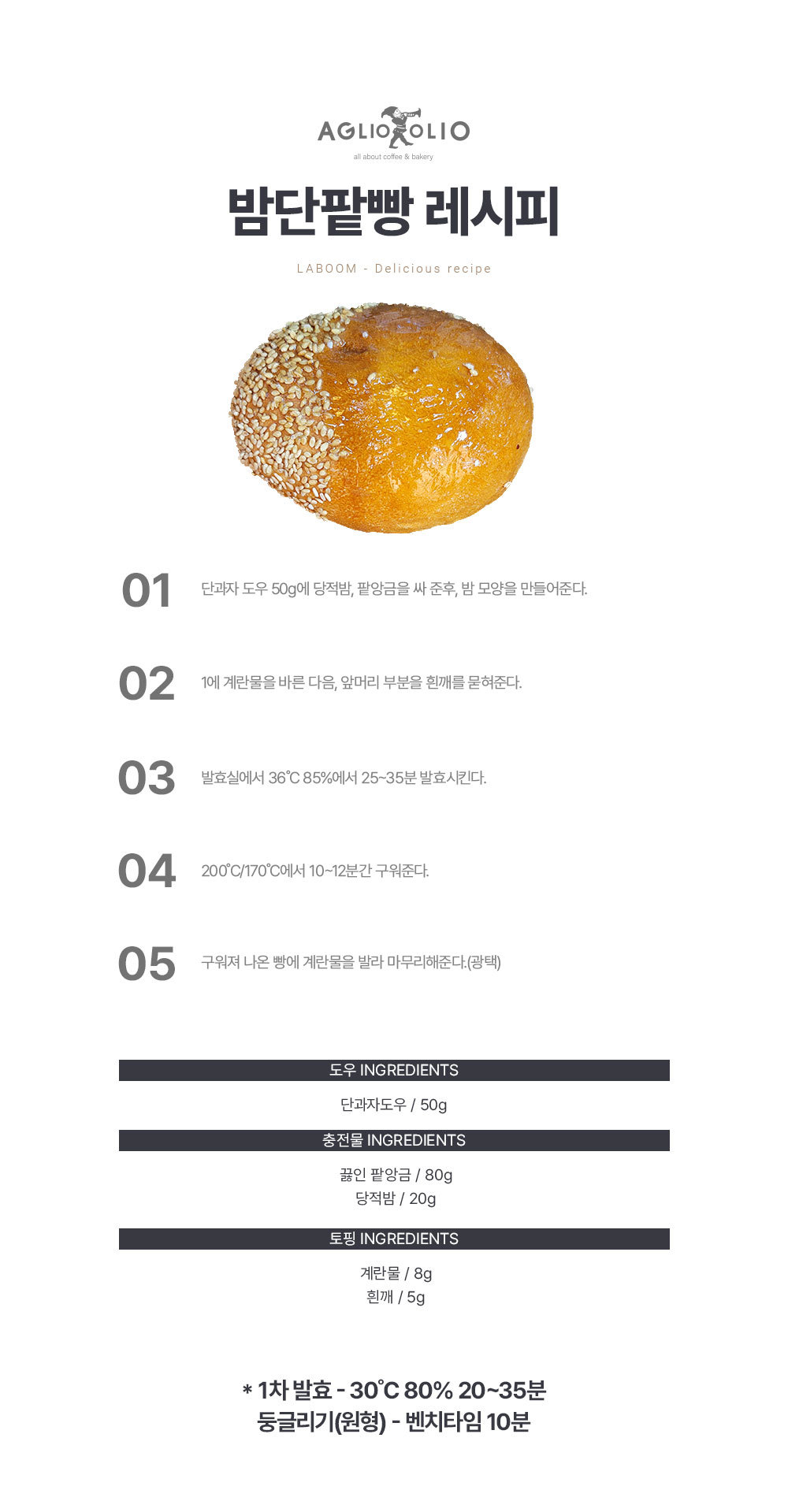 AGLIO OLIO
all about coffee & bakery

밤단팥빵 레시피

LABOOM - Delicious recipe

01 단과자 도우 50g에 당적밤, 팥앙금을 싸 준후, 밤 모양을 만들어준다.

02 1에 계란물을 바른 다음, 앞머리 부분을 흰깨를 묻혀준다.

03 발효실에서 36°C 85%에서 25~35분 발효시킨다.

04 200°C/170°C에서 10~12분간 구워준다.

05 구워져 나온 빵에 계란물을 발라 마무리해준다.(광택)

도우 INGREDIENTS

단과자도우 / 50g

충전물 INGREDIENTS

끓인 팥앙금 / 80g
당적밤 / 20g

토핑 INGREDIENTS

계란물 / 8g
흰깨 / 5g

* 1차 발효 - 30°C 80% 20~35분
둥글리기(원형) - 벤치타임 10분